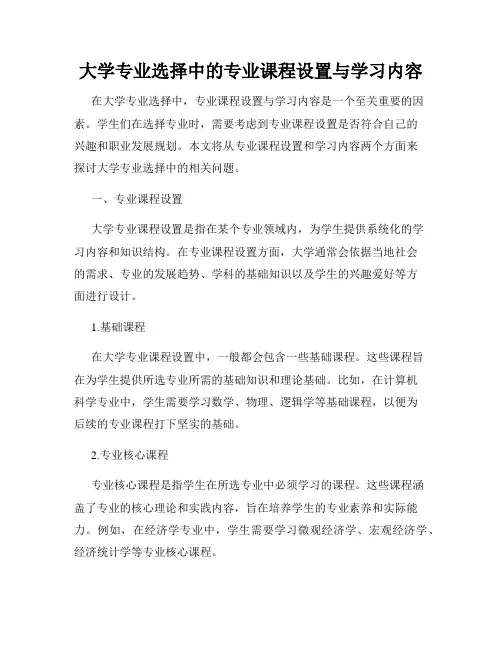 大学专业选择中的专业课程设置与学习内容

在大学专业选择中，专业课程设置与学习内容是一个至关重要的因素。学生们在选择专业时，需要考虑到专业课程设置是否符合自己的兴趣和职业发展规划。本文将从专业课程设置和学习内容两个方面来探讨大学专业选择中的相关问题。

一、专业课程设置

大学专业课程设置是指在某个专业领域内，为学生提供系统化的学习内容和知识结构。在专业课程设置方面，大学通常会依据当地社会的需求、专业的发展趋势、学科的基础知识以及学生的兴趣爱好等方面进行设计。

1.基础课程

在大学专业课程设置中，一般都会包含一些基础课程。这些课程旨在为学生提供所选专业所需的基础知识和理论基础。比如，在计算机科学专业中，学生需要学习数学、物理、逻辑学等基础课程，以便为后续的专业课程打下坚实的基础。

2.专业核心课程

专业核心课程是指学生在所选专业中必须学习的课程。这些课程涵盖了专业的核心理论和实践内容，旨在培养学生的专业素养和实际能力。例如，在经济学专业中，学生需要学习微观经济学、宏观经济学、经济统计学等专业核心课程。